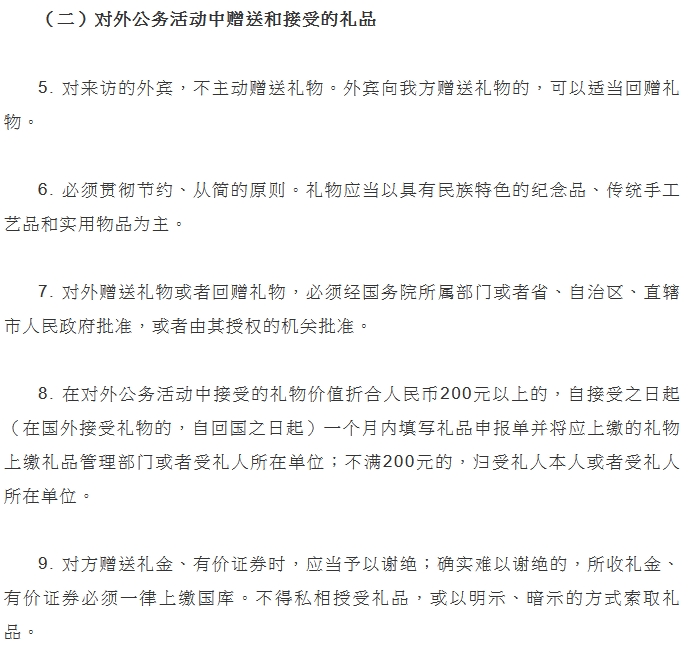 （二）对外公务活动中赠送和接受的礼品

5. 对来访的外宾，不主动赠送礼物。外宾向我方赠送礼物的，可以适当回赠礼物。

6. 必须贯彻节约、从简的原则。礼物应当以具有民族特色的纪念品、传统手工艺品和实用物品为主。

7. 对外赠送礼物或者回赠礼物，必须经国务院所属部门或者省、自治区、直辖市人民政府批准，或者由其授权的机关批准。

8. 在对外公务活动中接受的礼物价值折合人民币200元以上的，自接受之日起（在国外接受礼物的，自回国之日起）一个月内填写礼品申报单并将应上缴的礼物上缴礼品管理部门或者受礼人所在单位；不满200元的，归受礼人本人或者受礼人所在单位。

9. 对方赠送礼金、有价证券时，应当予以谢绝；确实难以谢绝的，所收礼金、有价证券必须一律上缴国库。不得私相授受礼品，或以明示、暗示的方式索取礼品。